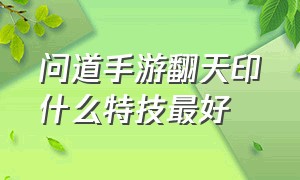 问道手游翻天印什么特技最好